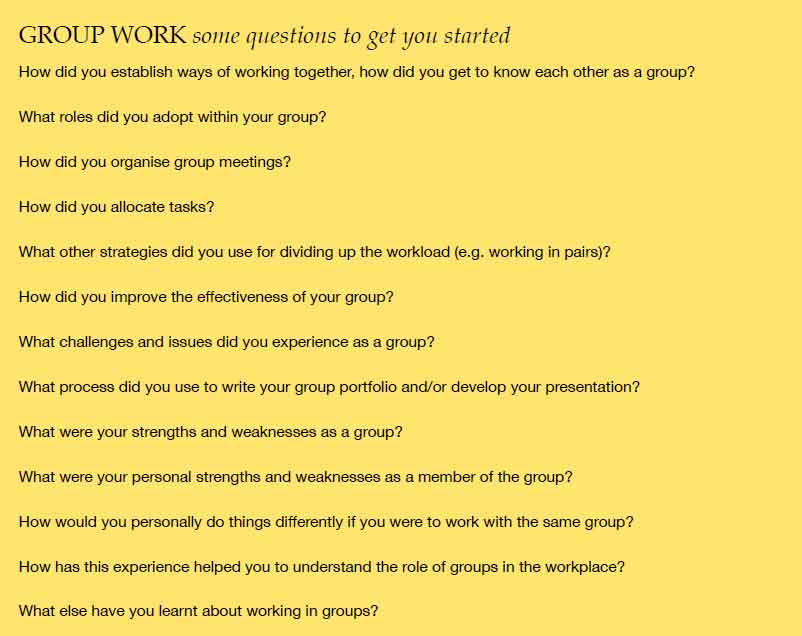 GROUP WORK some questions to get you started

How did you establish ways of working together, how did you get to know each other as a group?

What roles did you adopt within your group?

How did you organise group meetings?

How did you allocate tasks?

What other strategies did you use for dividing up the workload (e.g. working in pairs)?

How did you improve the effectiveness of your group?

What challenges and issues did you experience as a group?

What process did you use to write your group portfolio and/or develop your presentation?

What were your strengths and weaknesses as a group?

What were your personal strengths and weaknesses as a member of the group?

How would you personally do things differently if you were to work with the same group?

How has this experience helped you to understand the role of groups in the workplace?

What else have you learnt about working in groups?